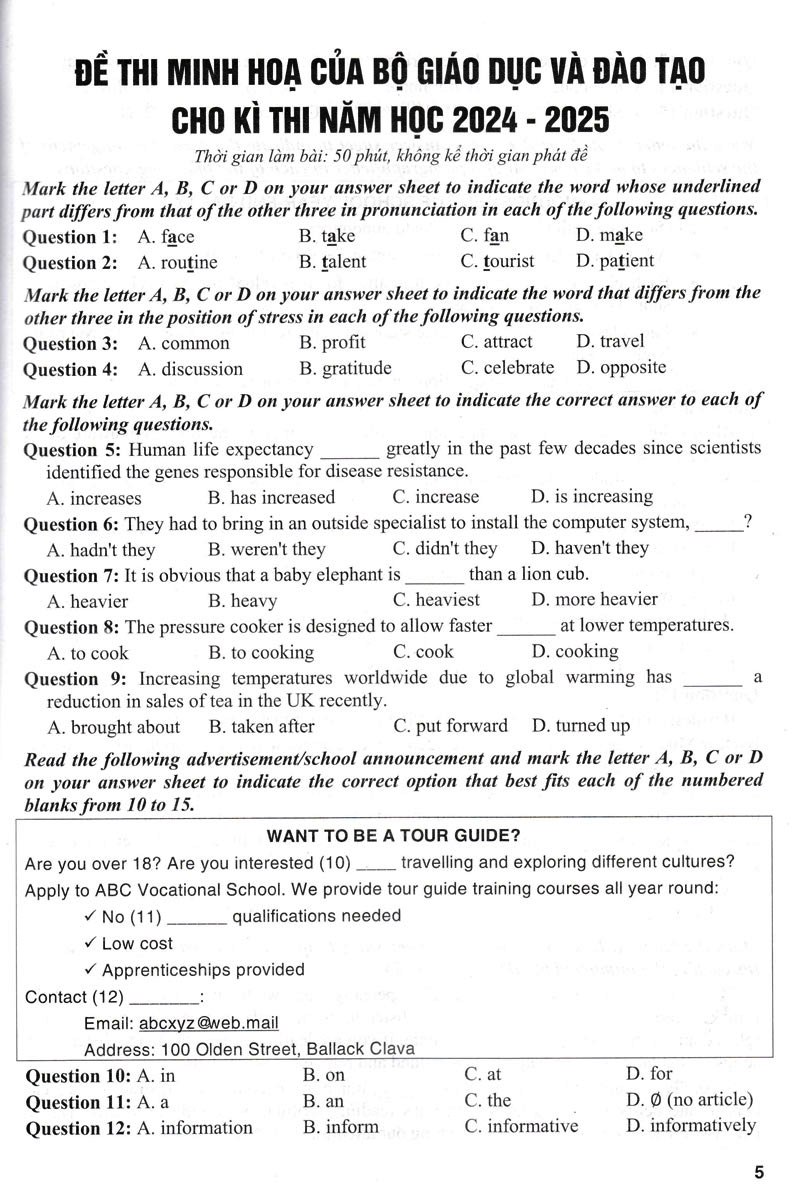 ĐỀ THI MINH HOẠ CỦA BỘ GIÁO DỤC VÀ ĐÀO TẠO CHO KÌ THI NĂM HỌC 2024 - 2025

Thời gian làm bài: 50 phút, không kể thời gian phát đề

Mark the letter A, B, C or D on your answer sheet to indicate the word whose underlined part differs from that of the other three in pronunciation in each of the following questions.

Question 1: A. face B. take C. fan D. make

Question 2: A. routine B. talent C. tourist D. patient

Mark the letter A, B, C or D on your answer sheet to indicate the word that differs from the other three in the position of stress in each of the following questions.

Question 3: A. common B. profit C. attract D. travel

Question 4: A. discussion B. gratitude C. celebrate D. opposite

Mark the letter A, B, C or D on your answer sheet to indicate the correct answer to each of the following questions.

Question 5: Human life expectancy ______ greatly in the past few decades since scientists identified the genes responsible for disease resistance.

A. increases B. has increased C. increase D. is increasing

Question 6: They had to bring in an outside specialist to install the computer system, _____?

A. hadn't they B. weren't they C. didn't they D. haven't they

Question 7: It is obvious that a baby elephant is ______ than a lion cub.

A. heavier B. heavy C. heaviest D. more heavier

Question 8: The pressure cooker is designed to allow faster ______ at lower temperatures.

A. to cook B. to cooking C. cook D. cooking

Question 9: Increasing temperatures worldwide due to global warming has ______ a reduction in sales of tea in the UK recently.

A. brought about B. taken after C. put forward D. turned up

Read the following advertisement/school announcement and mark the letter A, B, C or D on your answer sheet to indicate the correct option that best fits each of the numbered blanks from 10 to 15.

WANT TO BE A TOUR GUIDE?

Are you over 18? Are you interested (10) ____ travelling and exploring different cultures?

Apply to ABC Vocational School. We provide tour guide training courses all year round:

✓ No (11) ______ qualifications needed

✓ Low cost

✓ Apprenticeships provided

Contact (12) _______:

Email: abcxyz@web.mail

Address: 100 Olden Street, Ballack Clava

Question 10: A. in B. on C. at D. for

Question 11: A. a B. an C. the D. Ø (no article)

Question 12: A. information B. inform C. informative D. informatively

5